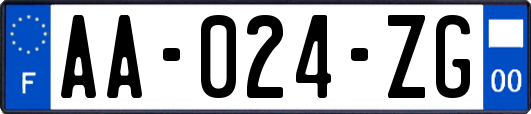 F

AA-024-ZG

00